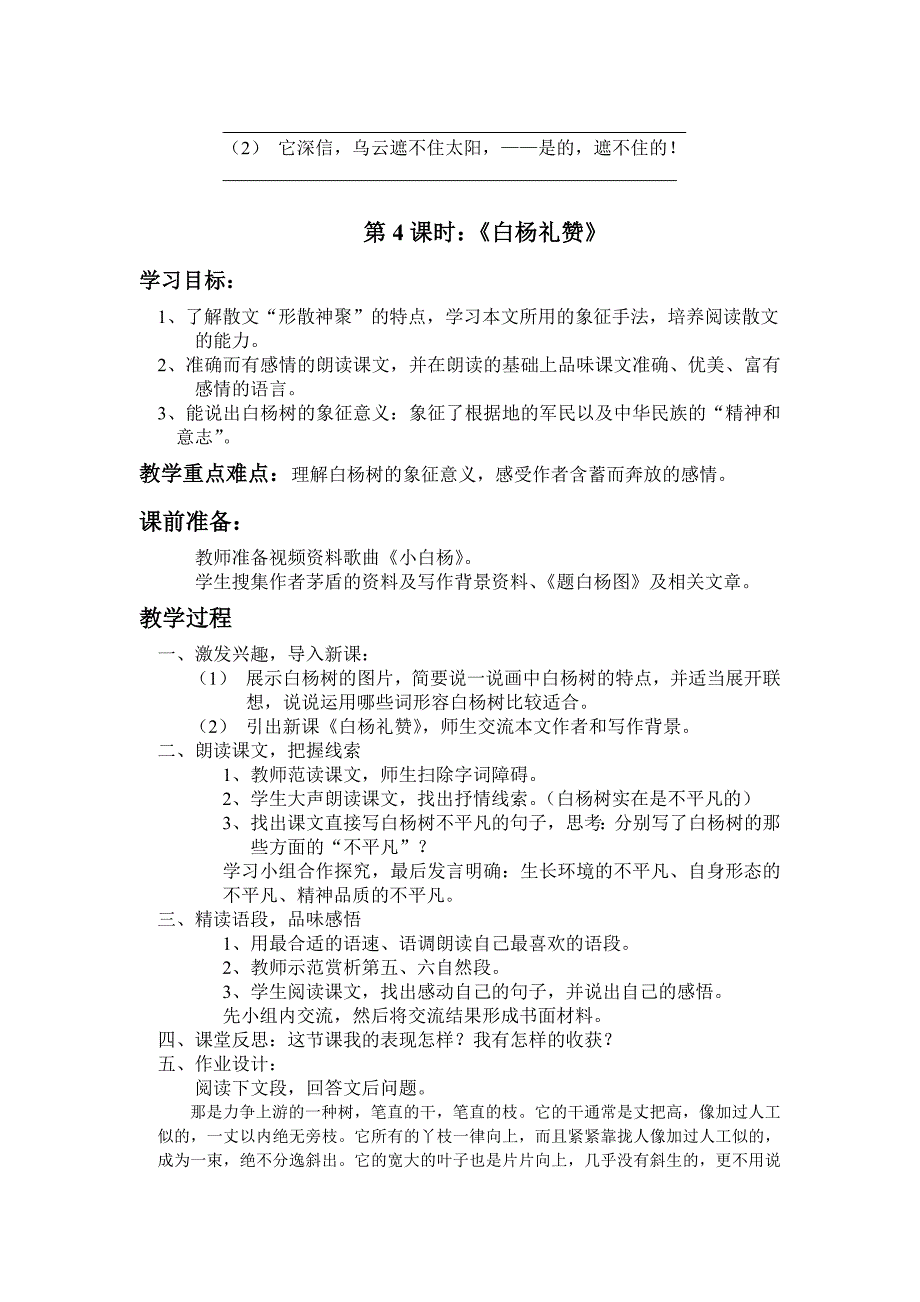 （2） 它深信，乌云遮不住太阳，——是的，遮不住的！

第 4 课时：《白杨礼赞》

学习目标：

1、了解散文“形散神聚”的特点，学习本文所用的象征手法，培养阅读散文的能力。
2、准确而有感情的朗读课文，并在朗读的基础上品味课文准确、优美、富有感情的语言。
3、能说出白杨树的象征意义：象征了根据地的军民以及中华民族的“精神和意志”。

教学重点难点：理解白杨树的象征意义，感受作者含蓄而奔放的感情。

课前准备：

教师准备视频资料歌曲《小白杨》。
学生搜集作者茅盾的资料及写作背景资料、《题白杨图》及相关文章。

教学过程

一、激发兴趣，导入新课：
（1） 展示白杨树的图片，简要说一说画中白杨树的特点，并适当展开联想，说说运用哪些词形容白杨树比较适合。
（2） 引出新课《白杨礼赞》，师生交流本文作者和写作背景。
二、朗读课文，把握线索
1、教师范读课文，师生扫除字词障碍。
2、学生大声朗读课文，找出抒情线索。（白杨树实在是不平凡的）
3、找出课文直接写白杨树不平凡的句子，思考：分别写了白杨树的那些方面的“不平凡”？
学习小组合作探究，最后发言明确：生长环境的不平凡、自身形态的不平凡、精神品质的不平凡。
三、精读语段，品味感悟
1、用最合适的语速、语调朗读自己最喜欢的语段。
2、教师示范赏析第五、六自然段。
3、学生阅读课文，找出感动自己的句子，并说出自己的感悟。
先小组内交流，然后将交流结果形成书面材料。
四、课堂反思：这节课我的表现怎样？我有怎样的收获？
五、作业设计：
阅读下文段，回答文后问题。
那是力争上游的一种树，笔直的干，笔直的枝。它的干通常是丈把高，像加过人工似的，一丈以内绝无旁枝。它所有的丫枝一律向上，而且紧紧靠拢人像加过人工似的，成为一束，绝不分逸斜出。它的宽大的叶子也是片片向上，几乎没有斜生的，更不用说